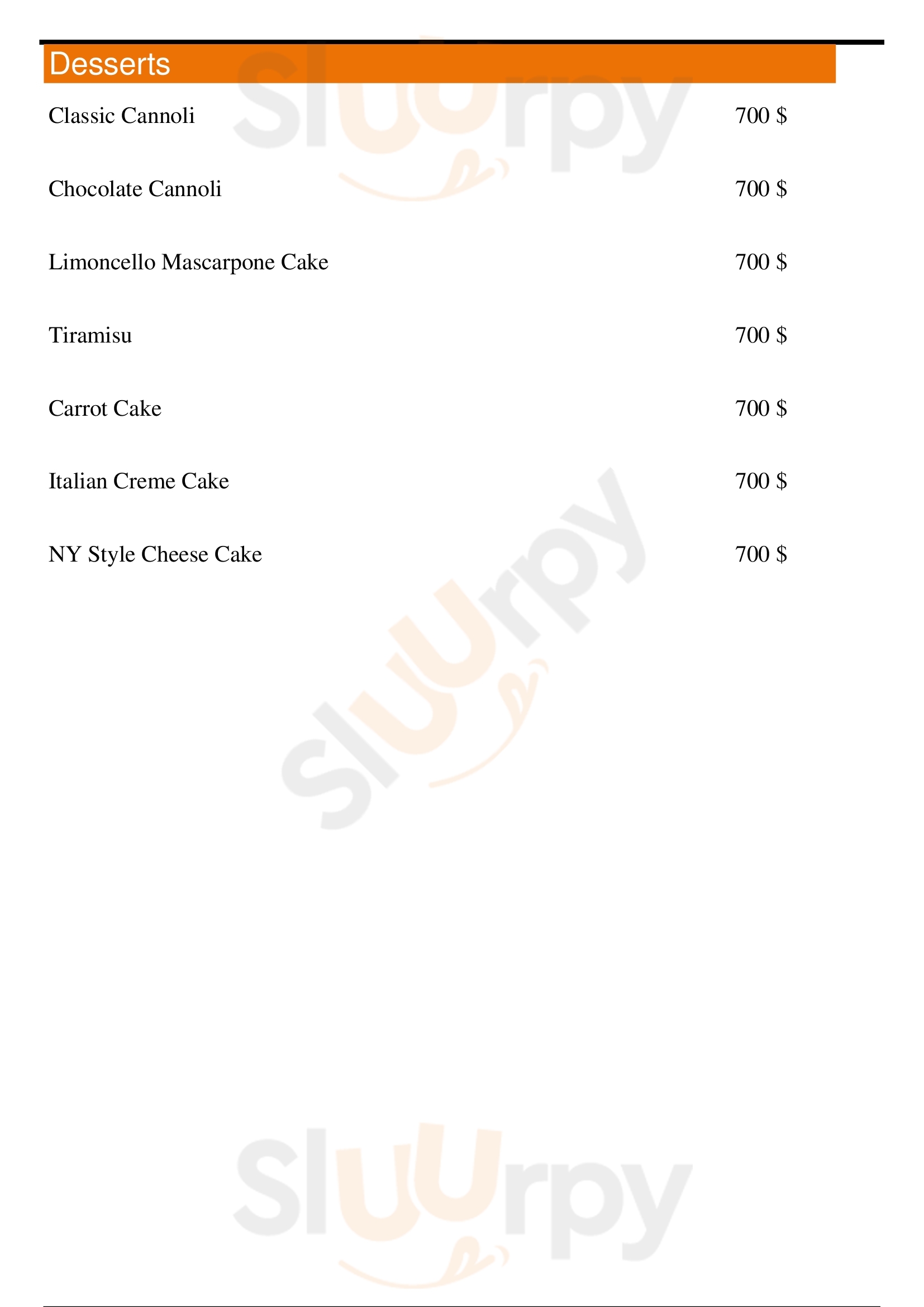 Desserts

Classic Cannoli 700 $

Chocolate Cannoli 700 $

Limoncello Mascarpone Cake 700 $

Tiramisu 700 $

Carrot Cake 700 $

Italian Creme Cake 700 $

NY Style Cheese Cake 700 $

Sluurpy